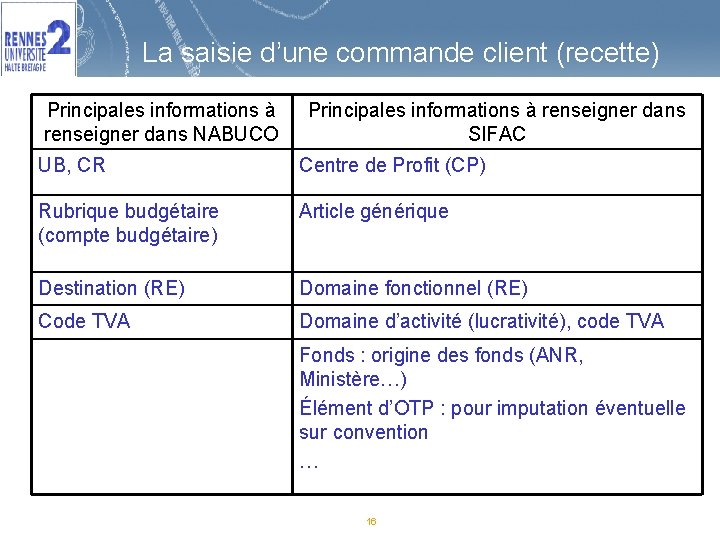 RENNES 2 UNIVERSITE HAUTE BRETAGNE

La saisie d’une commande client (recette)

| Principales informations à renseigner dans NABUCO | Principales informations à renseigner dans SIFAC |
|---|---|
| UB, CR | Centre de Profit (CP) |
| Rubrique budgétaire (compte budgétaire) | Article générique |
| Destination (RE) | Domaine fonctionnel (RE) |
| Code TVA | Domaine d’activité (lucrativité), code TVA |
| | Fonds : origine des fonds (ANR, Ministère…) Élément d’OTP : pour imputation éventuelle sur convention … |

16